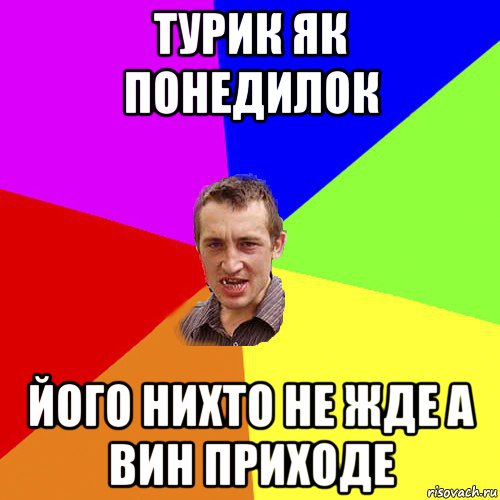 ТУРИК ЯК ПОНЕДИЛОК

ЙОГО НИХТО НЕ ЖДЕ А ВИН ПРИХОДЕ

risovach.ru